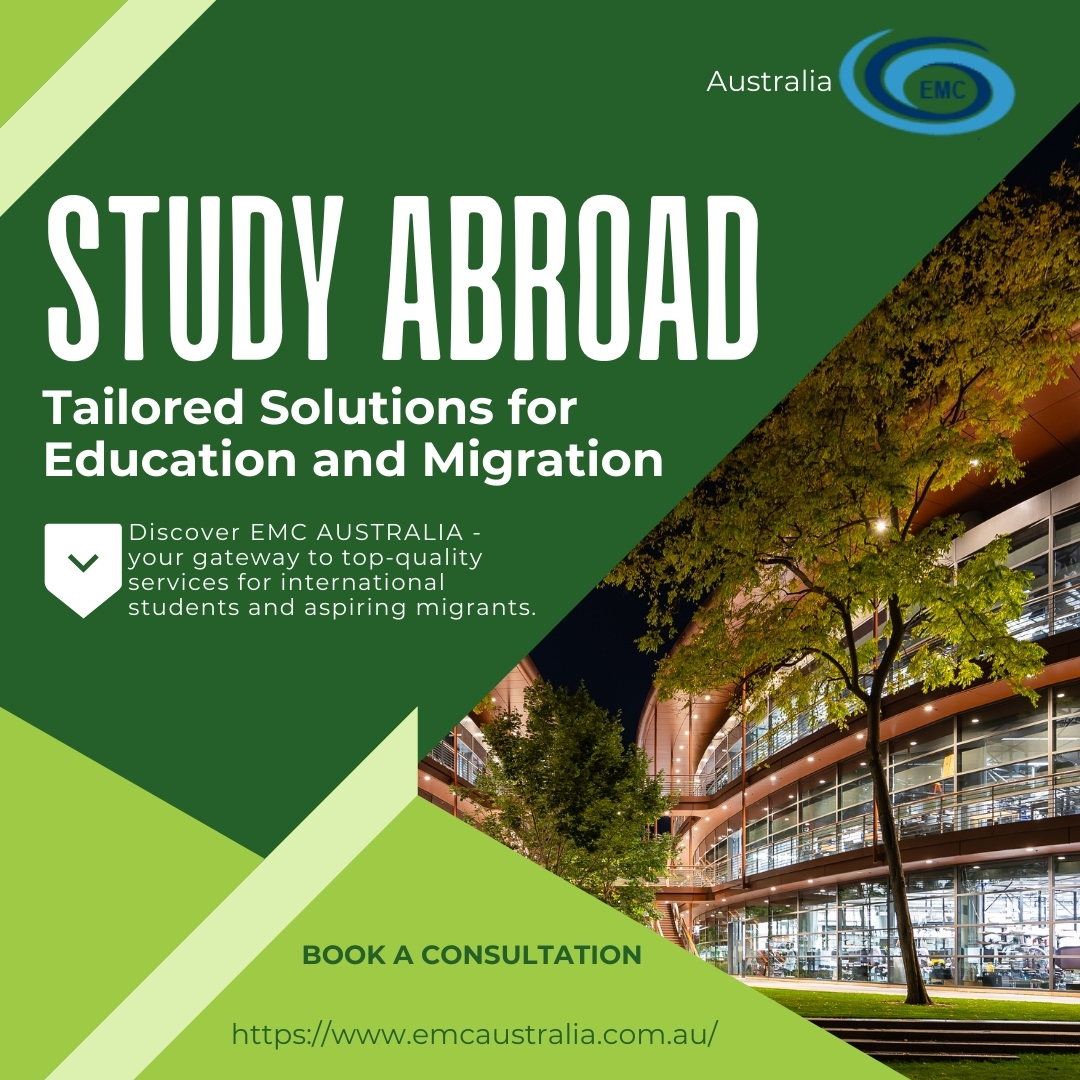 Australia EMC

STUDY ABROAD

Tailored Solutions for Education and Migration

Discover EMC AUSTRALIA - your gateway to top-quality services for international students and aspiring migrants.

BOOK A CONSULTATION

https://www.emcaustralia.com.au/